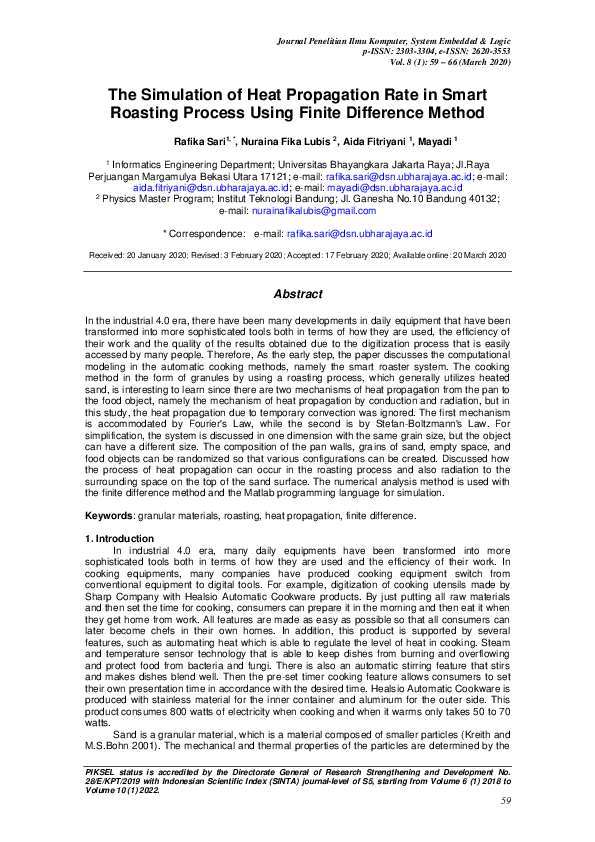 Journal Penelitian Ilmu Komputer, System Embedded & Logic
p-ISSN: 2303-3304, e-ISSN: 2620-3553
Vol. 8 (1): 59 – 66 (March 2020)

The Simulation of Heat Propagation Rate in Smart Roasting Process Using Finite Difference Method

Rafika Sari $^{1,*}$, Nuraina Fika Lubis $^{2}$, Aida Fitriyani $^{1}$, Mayadi $^{1}$

$^{1}$ Informatics Engineering Department; Universitas Bhayangkara Jakarta Raya; Jl.Raya Perjuangan Margamulya Bekasi Utara 17121; e-mail: rafika.sari@dsn.ubharajaya.ac.id; e-mail: aida.fitriyani@dsn.ubharajaya.ac.id; e-mail: mayadi@dsn.ubharajaya.ac.id
$^{2}$ Physics Master Program; Institut Teknologi Bandung; Jl. Ganesha No.10 Bandung 40132; e-mail: nurainafikalubis@gmail.com

* Correspondence: e-mail: rafika.sari@dsn.ubharajaya.ac.id

Received: 20 January 2020; Revised: 3 February 2020; Accepted: 17 February 2020; Available online: 20 March 2020

Abstract

In the industrial 4.0 era, there have been many developments in daily equipment that have been transformed into more sophisticated tools both in terms of how they are used, the efficiency of their work and the quality of the results obtained due to the digitization process that is easily accessed by many people. Therefore, As the early step, the paper discusses the computational modeling in the automatic cooking methods, namely the smart roaster system. The cooking method in the form of granules by using a roasting process, which generally utilizes heated sand, is interesting to learn since there are two mechanisms of heat propagation from the pan to the food object, namely the mechanism of heat propagation by conduction and radiation, but in this study, the heat propagation due to temporary convection was ignored. The first mechanism is accommodated by Fourier's Law, while the second is by Stefan-Boltzmann's Law. For simplification, the system is discussed in one dimension with the same grain size, but the object can have a different size. The composition of the pan walls, grains of sand, empty space, and food objects can be randomized so that various configurations can be created. Discussed how the process of heat propagation can occur in the roasting process and also radiation to the surrounding space on the top of the sand surface. The numerical analysis method is used with the finite difference method and the Matlab programming language for simulation.

Keywords: granular materials, roasting, heat propagation, finite difference.

1. Introduction
In industrial 4.0 era, many daily equipments have been transformed into more sophisticated tools both in terms of how they are used and the efficiency of their work. In cooking equipments, many companies have produced cooking equipment switch from conventional equipment to digital tools. For example, digitization of cooking utensils made by Sharp Company with Healsio Automatic Cookware products. By just putting all raw materials and then set the time for cooking, consumers can prepare it in the morning and then eat it when they get home from work. All features are made as easy as possible so that all consumers can later become chefs in their own homes. In addition, this product is supported by several features, such as automating heat which is able to regulate the level of heat in cooking. Steam and temperature sensor technology that is able to keep dishes from burning and overflowing and protect food from bacteria and fungi. There is also an automatic stirring feature that stirs and makes dishes blend well. Then the pre-set timer cooking feature allows consumers to set their own presentation time in accordance with the desired time. Healsio Automatic Cookware is produced with stainless material for the inner container and aluminum for the outer side. This product consumes 800 watts of electricity when cooking and when it warms only takes 50 to 70 watts.
Sand is a granular material, which is a material composed of smaller particles (Kreith and M.S.Bohn 2001). The mechanical and thermal properties of the particles are determined by the

PIKSEL status is accredited by the Directorate General of Research Strengthening and Development No. 28/E/KPT/2019 with Indonesian Scientific Index (SINTA) journal-level of S5, starting from Volume 6 (1) 2018 to Volume 10 (1) 2022.

59